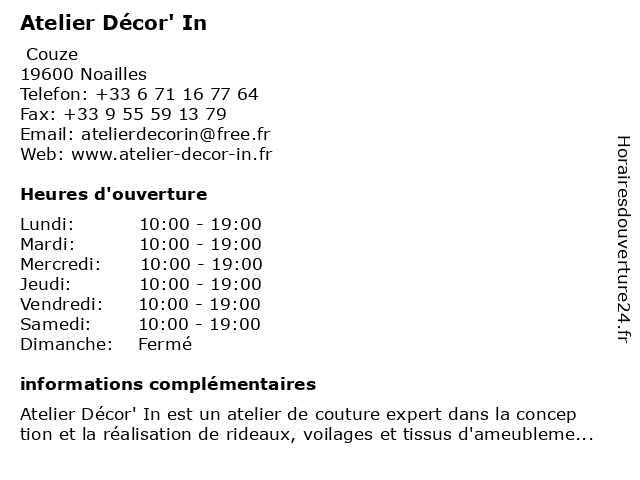 Atelier Décor' In

Couze
19600 Noailles
Telefon: +33 6 71 16 77 64
Fax: +33 9 55 59 13 79
Email: atelierdecorin@free.fr
Web: www.atelier-decor-in.fr

Heures d'ouverture

| Lundi: | 10:00 - 19:00 |
|---|---|
| Mardi: | 10:00 - 19:00 |
| Mercredi: | 10:00 - 19:00 |
| Jeudi: | 10:00 - 19:00 |
| Vendredi: | 10:00 - 19:00 |
| Samedi: | 10:00 - 19:00 |
| Dimanche: | Fermé |

informations complémentaires

Atelier Décor' In est un atelier de couture expert dans la conception et la réalisation de rideaux, voilages et tissus d'ameubleme...

Horairesdouverture24.fr